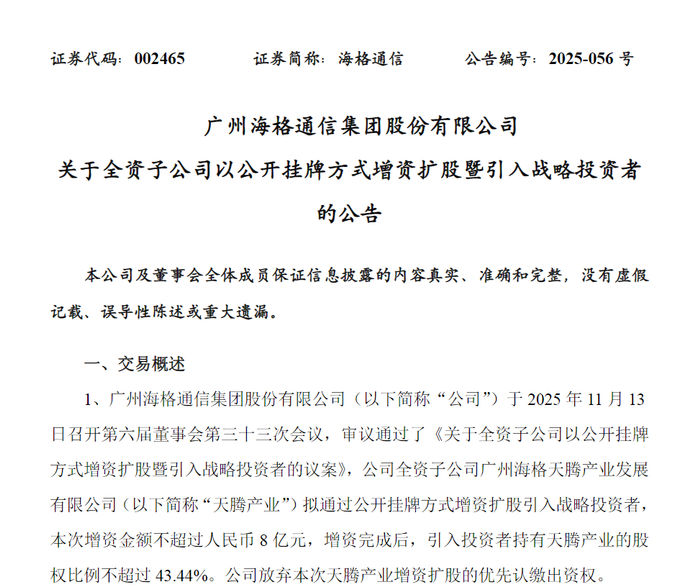 证券代码：002465　　　证券简称：海格通信　　　公告编号：2025-056 号

广州海格通信集团股份有限公司
关于全资子公司以公开挂牌方式增资扩股暨引入战略投资者的公告

本公司及董事会全体成员保证信息披露的内容真实、准确和完整，没有虚假记载、误导性陈述或重大遗漏。

一、交易概述

1、广州海格通信集团股份有限公司（以下简称“公司”）于 2025 年 11 月 13 日召开第六届董事会第三十三次会议，审议通过了《关于全资子公司以公开挂牌方式增资扩股暨引入战略投资者的议案》，公司全资子公司广州海格天腾产业发展有限公司（以下简称“天腾产业”）拟通过公开挂牌方式增资扩股引入战略投资者，本次增资金额不超过人民币 8 亿元，增资完成后，引入投资者持有天腾产业的股权比例不超过 43.44%。公司放弃本次天腾产业增资扩股的优先认缴出资权。